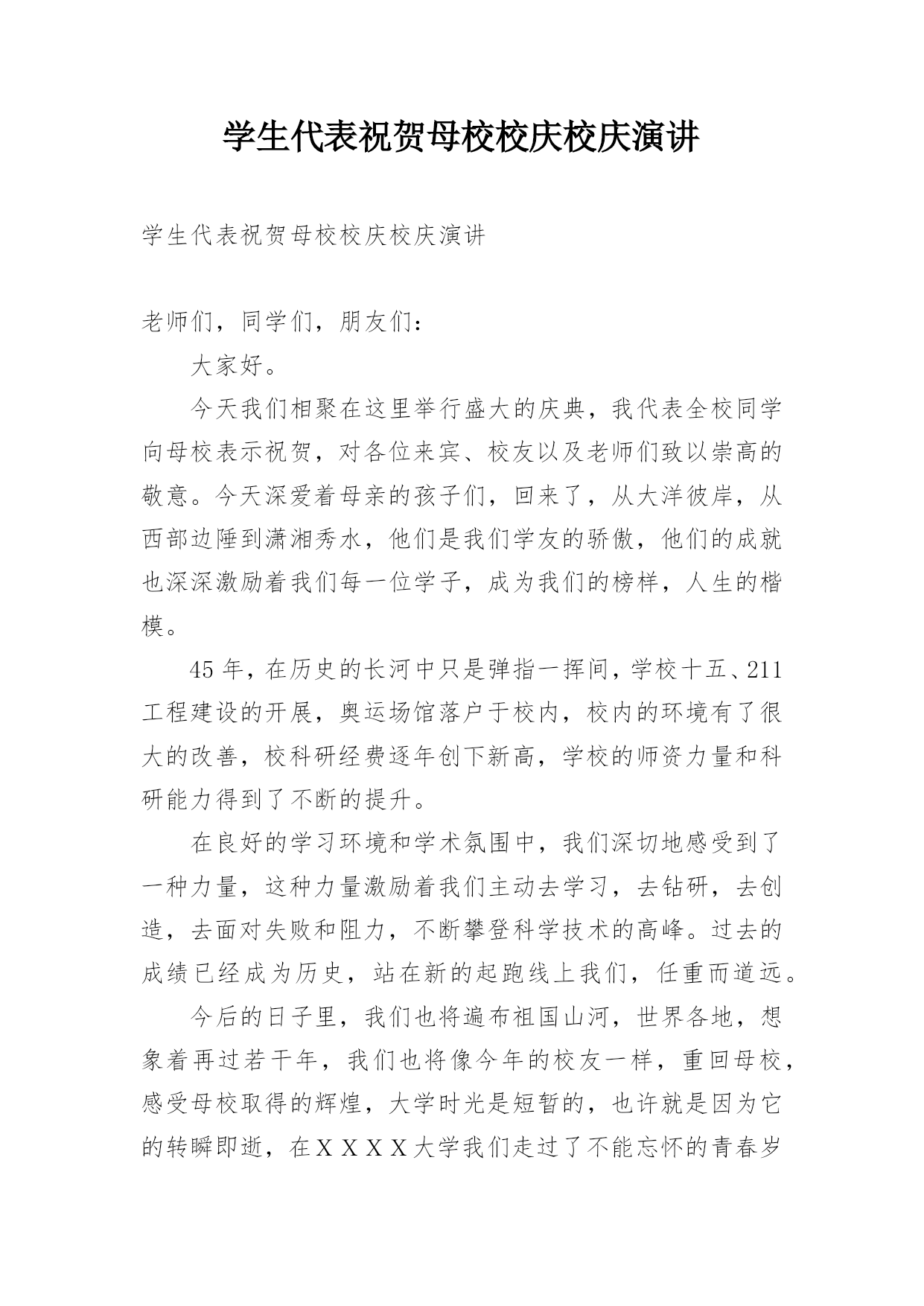 学生代表祝贺母校校庆校庆演讲

学生代表祝贺母校校庆校庆演讲

老师们，同学们，朋友们：

大家好。

今天我们相聚在这里举行盛大的庆典，我代表全校同学向母校表示祝贺，对各位来宾、校友以及老师们致以崇高的敬意。今天深爱着母亲的孩子们，回来了，从大洋彼岸，从西部边陲到潇湘秀水，他们是我们学友的骄傲，他们的成就也深深激励着我们每一位学子，成为我们的榜样，人生的楷模。

45年，在历史的长河中只是弹指一挥间，学校十五、211工程建设的开展，奥运场馆落户于校内，校内的环境有了很大的改善，校科研经费逐年创下新高，学校的师资力量和科研能力得到了不断的提升。

在良好的学习环境和学术氛围中，我们深切地感受到了一种力量，这种力量激励着我们主动去学习，去钻研，去创造，去面对失败和阻力，不断攀登科学技术的高峰。过去的成绩已经成为历史，站在新的起跑线上我们，任重而道远。

今后的日子里，我们也将遍布祖国山河，世界各地，想象着再过若干年，我们也将像今年的校友一样，重回母校，感受母校取得的辉煌，大学时光是短暂的，也许就是因为它的转瞬即逝，在ＸＸＸＸ大学我们走过了不能忘怀的青春岁